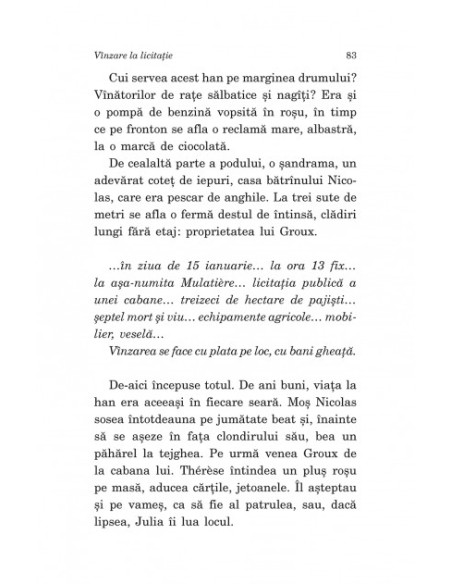 Vînzare la licitație

83

Cui servea acest han pe marginea drumului? Vînătorilor de rațe sălbatice și nagîți? Era și o pompă de benzină vopsită în roșu, în timp ce pe fronton se afla o reclamă mare, albastră, la o marcă de ciocolată.

De cealaltă parte a podului, o șandrama, un adevărat coteț de iepuri, casa bătrînului Nicolas, care era pescar de anghile. La trei sute de metri se afla o fermă destul de întinsă, clădiri lungi fără etaj: proprietatea lui Groux.

...în ziua de 15 ianuarie... la ora 13 fix... la așa-numita Mulatière... licitația publică a unei cabane... treizeci de hectare de pajiști... șeptel mort și viu... echipamente agricole... mobilier, veselă...
Vînzarea se face cu plata pe loc, cu bani gheață.

De-aici începuse totul. De ani buni, viața la han era aceeași în fiecare seară. Moș Nicolas sosea întotdeauna pe jumătate beat și, înainte să se așeze în fața clondirului său, bea un păhărel la tejghea. Pe urmă venea Groux de la cabana lui. Thérèse întindea un pluș roșu pe masă, aducea cărțile, jetoanele. Îl așteptau și pe vameș, ca să fie al patrulea, sau, dacă lipsea, Julia îi lua locul.